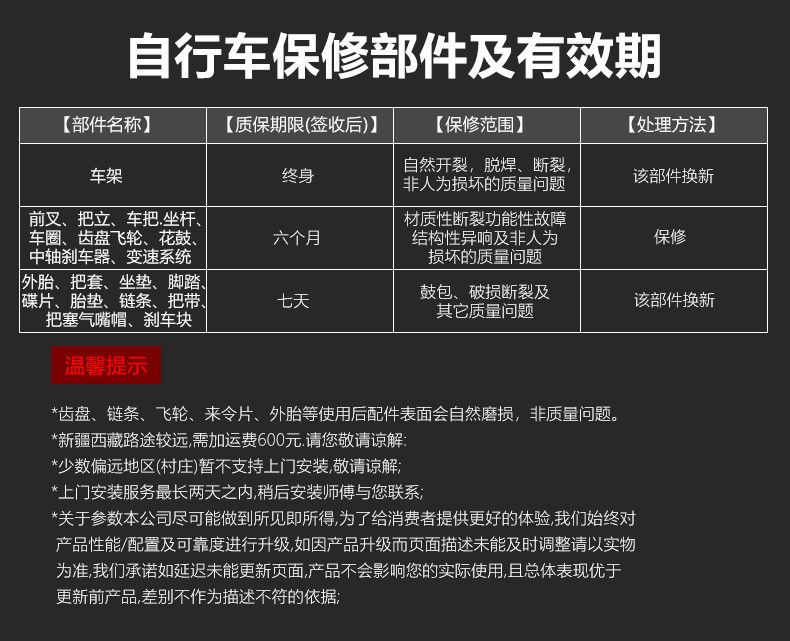 自行车保修部件及有效期

| 【部件名称】 | 【质保期限(签收后)】 | 【保修范围】 | 【处理方法】 |
|---|---|---|---|
| 车架 | 终身 | 自然开裂，脱焊、断裂，非人为损坏的质量问题 | 该部件换新 |
| 前叉、把立、车把.坐杆、车圈、齿盘飞轮、花鼓、中轴刹车器、变速系统 | 六个月 | 材质性断裂功能性故障结构性异响及非人为损坏的质量问题 | 保修 |
| 外胎、把套、坐垫、脚踏、碟片、胎垫、链条、把带、把塞气嘴帽、刹车块 | 七天 | 鼓包、破损断裂及其它质量问题 | 该部件换新 |

温馨提示

*齿盘、链条、飞轮、来令片、外胎等使用后配件表面会自然磨损，非质量问题。
*新疆西藏路途较远,需加运费600元.请您敬请谅解:
*少数偏远地区(村庄)暂不支持上门安装,敬请谅解;
*上门安装服务最长两天之内,稍后安装师傅与您联系;
*关于参数本公司尽可能做到所见即所得,为了给消费者提供更好的体验,我们始终对产品性能/配置及可靠度进行升级,如因产品升级而页面描述未能及时调整请以实物为准,我们承诺如延迟未能更新页面,产品不会影响您的实际使用,且总体表现优于更新前产品,差别不作为描述不符的依据;